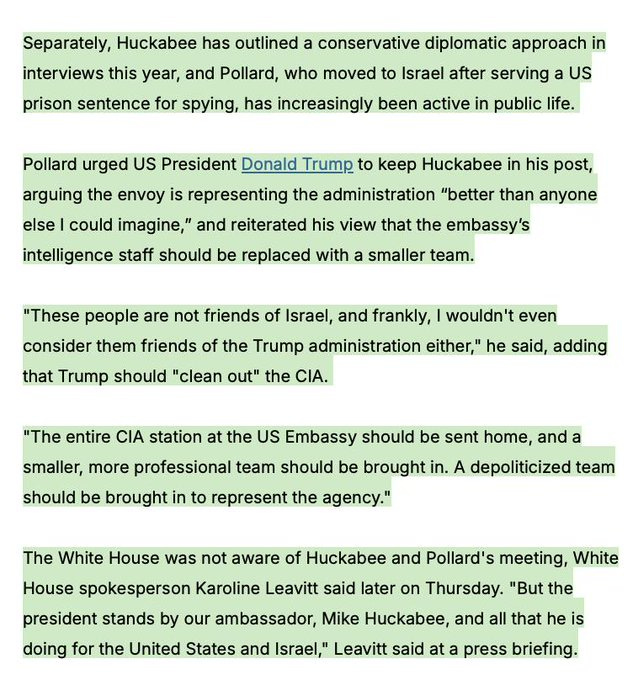 Separately, Huckabee has outlined a conservative diplomatic approach in interviews this year, and Pollard, who moved to Israel after serving a US prison sentence for spying, has increasingly been active in public life.

Pollard urged US President Donald Trump to keep Huckabee in his post, arguing the envoy is representing the administration “better than anyone else I could imagine,” and reiterated his view that the embassy’s intelligence staff should be replaced with a smaller team.

"These people are not friends of Israel, and frankly, I wouldn't even consider them friends of the Trump administration either," he said, adding that Trump should "clean out" the CIA.

"The entire CIA station at the US Embassy should be sent home, and a smaller, more professional team should be brought in. A depoliticized team should be brought in to represent the agency."

The White House was not aware of Huckabee and Pollard's meeting, White House spokesperson Karoline Leavitt said later on Thursday. "But the president stands by our ambassador, Mike Huckabee, and all that he is doing for the United States and Israel," Leavitt said at a press briefing.